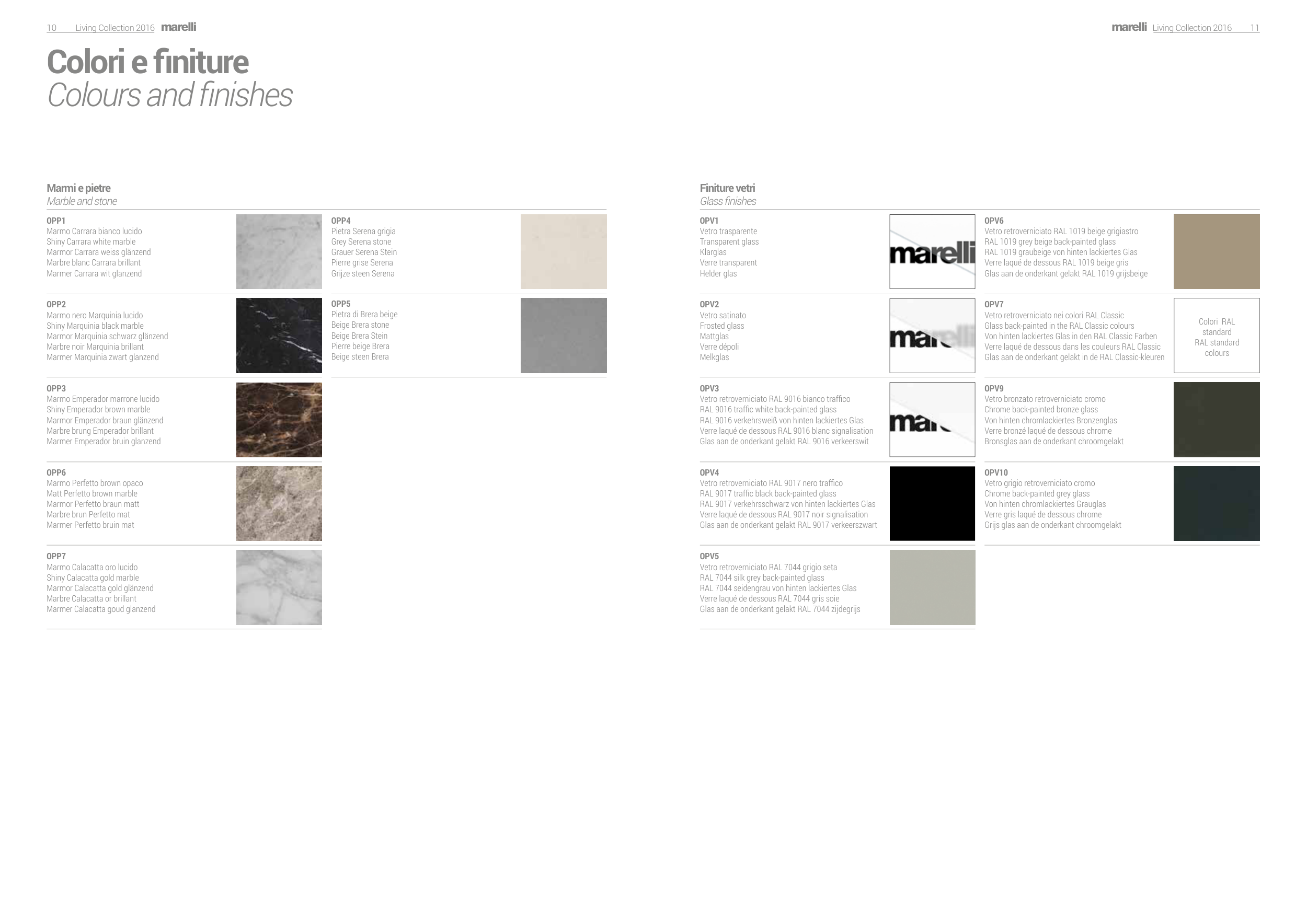 10 Living Collection 2016 marelli

Colori e finiture
Colours and finishes

Marmi e pietre
Marble and stone

OPP1
Marmo Carrara bianco lucido
Shiny Carrara white marble
Marmor Carrara weiss glänzend
Marbre blanc Carrara brillant
Marmer Carrara wit glanzend

OPP2
Marmo nero Marquinia lucido
Shiny Marquinia black marble
Marmor Marquinia schwarz glänzend
Marbre noir Marquinia brillant
Marmer Marquinia zwart glanzend

OPP3
Marmo Emperador marrone lucido
Shiny Emperador brown marble
Marmor Emperador braun glänzend
Marbre brung Emperador brillant
Marmer Emperador bruin glanzend

OPP6
Marmo Perfetto brown opaco
Matt Perfetto brown marble
Marmor Perfetto braun matt
Marbre brun Perfetto mat
Marmer Perfetto bruin mat

OPP7
Marmo Calacatta oro lucido
Shiny Calacatta gold marble
Marmor Calacatta gold glänzend
Marbre Calacatta or brillant
Marmer Calacatta goud glanzend

OPP4
Pietra Serena grigia
Grey Serena stone
Grauer Serena Stein
Pierre grise Serena
Grijze steen Serena

OPP5
Pietra di Brera beige
Beige Brera stone
Beige Brera Stein
Pierre beige Brera
Beige steen Brera

marelli Living Collection 2016 11

Finiture vetri
Glass finishes

OPV1
Vetro trasparente
Transparent glass
Klarglas
Verre transparent
Helder glas

marelli

OPV2
Vetro satinato
Frosted glass
Mattglas
Verre dépoli
Melkglas

OPV3
Vetro retroverniciato RAL 9016 bianco traffico
RAL 9016 traffic white back-painted glass
RAL 9016 verkehrsweiß von hinten lackiertes Glas
Verre laqué de dessous RAL 9016 blanc signalisation
Glas aan de onderkant gelakt RAL 9016 verkeerswit

OPV4
Vetro retroverniciato RAL 9017 nero traffico
RAL 9017 traffic black back-painted glass
RAL 9017 verkehrsschwarz von hinten lackiertes Glas
Verre laqué de dessous RAL 9017 noir signalisation
Glas aan de onderkant gelakt RAL 9017 verkeerszwart

OPV5
Vetro retroverniciato RAL 7044 grigio seta
RAL 7044 silk grey back-painted glass
RAL 7044 seidengrau von hinten lackiertes Glas
Verre laqué de dessous RAL 7044 gris soie
Glas aan de onderkant gelakt RAL 7044 zijdegrijs

OPV6
Vetro retroverniciato RAL 1019 beige grigiastro
RAL 1019 grey beige back-painted glass
RAL 1019 graubeige von hinten lackiertes Glas
Verre laqué de dessous RAL 1019 beige gris
Glas aan de onderkant gelakt RAL 1019 grijsbeige

OPV7
Vetro retroverniciato nei colori RAL Classic
Glass back-painted in the RAL Classic colours
Von hinten lackiertes Glas in den RAL Classic Farben
Verre laqué de dessous dans les couleurs RAL Classic
Glas aan de onderkant gelakt in de RAL Classic-kleuren

Colori RAL standard
RAL standard colours

OPV9
Vetro bronzato retroverniciato cromo
Chrome back-painted bronze glass
Von hinten chromlackiertes Bronzenglas
Verre bronzé laqué de dessous chrome
Bronsglas aan de onderkant chroomgelakt

OPV10
Vetro grigio retroverniciato cromo
Chrome back-painted grey glass
Von hinten chromlackiertes Grauglas
Verre gris laqué de dessous chrome
Grijs glas aan de onderkant chroomgelakt